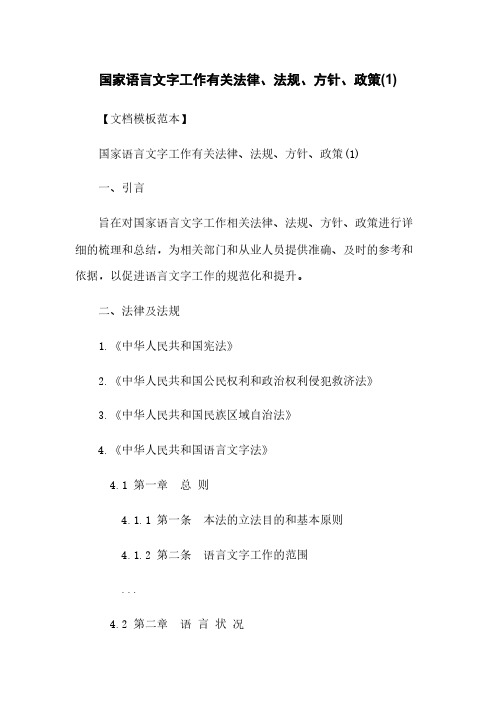 国家语言文字工作有关法律、法规、方针、政策(1)

【文档模板范本】

国家语言文字工作有关法律、法规、方针、政策(1)

一、引言

旨在对国家语言文字工作相关法律、法规、方针、政策进行详细的梳理和总结，为相关部门和从业人员提供准确、及时的参考和依据，以促进语言文字工作的规范化和提升。

二、法律及法规

1.《中华人民共和国宪法》

2.《中华人民共和国公民权利和政治权利侵犯救济法》

3.《中华人民共和国民族区域自治法》

4.《中华人民共和国语言文字法》

4.1 第一章 总 则

4.1.1 第一条 本法的立法目的和基本原则

4.1.2 第二条 语言文字工作的范围

...

4.2 第二章 语 言 状 况